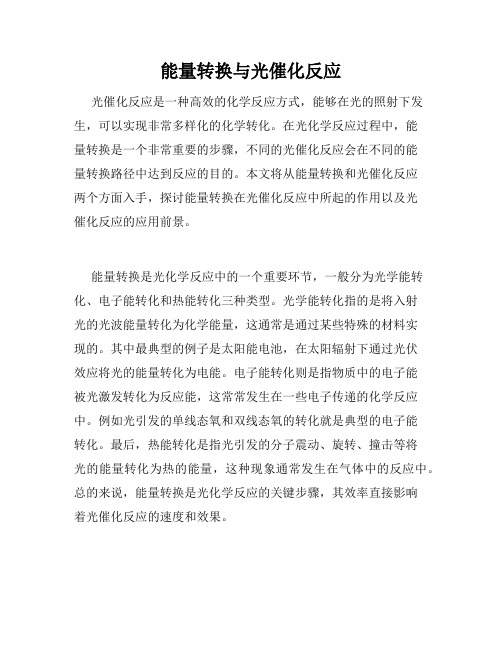 能量转换与光催化反应

光催化反应是一种高效的化学反应方式，能够在光的照射下发生，可以实现非常多样化的化学转化。在光化学反应过程中，能量转换是一个非常重要的步骤，不同的光催化反应会在不同的能量转换路径中达到反应的目的。本文将从能量转换和光催化反应两个方面入手，探讨能量转换在光催化反应中所起的作用以及光催化反应的应用前景。

能量转换是光化学反应中的一个重要环节，一般分为光学能转化、电子能转化和热能转化三种类型。光学能转化指的是将入射光的光波能量转化为化学能量，这通常是通过某些特殊的材料实现的。其中最典型的例子是太阳能电池，在太阳辐射下通过光伏效应将光的能量转化为电能。电子能转化则是指物质中的电子能被光激发转化为反应能，这常常发生在一些电子传递的化学反应中。例如光引发的单线态氧和双线态氧的转化就是典型的电子能转化。最后，热能转化是指光引发的分子震动、旋转、撞击等将光的能量转化为热的能量，这种现象通常发生在气体中的反应中。总的来说，能量转换是光化学反应的关键步骤，其效率直接影响着光催化反应的速度和效果。